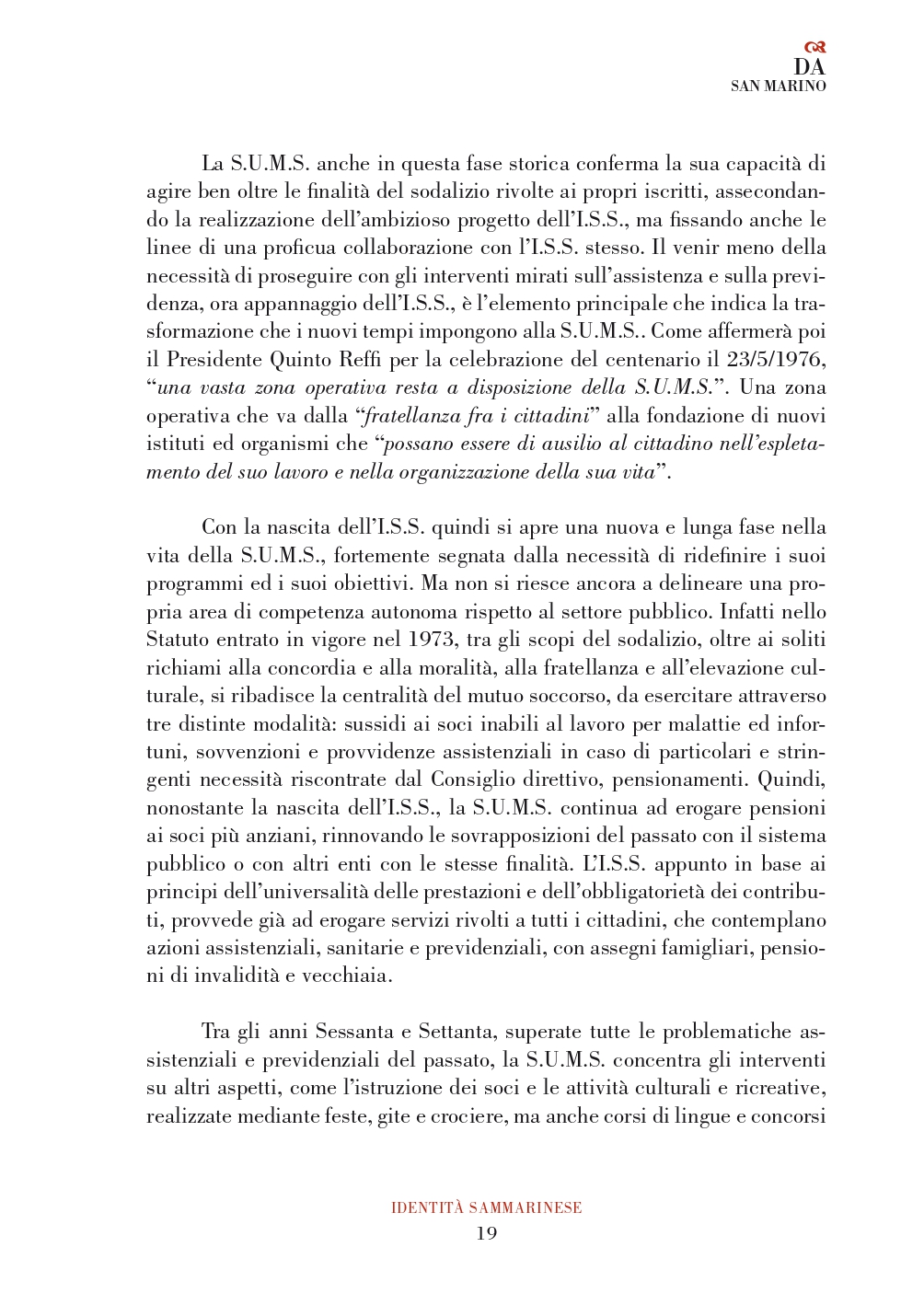 DA
SAN MARINO

La S.U.M.S. anche in questa fase storica conferma la sua capacità di agire ben oltre le finalità del sodalizio rivolte ai propri iscritti, assecondando la realizzazione dell'ambizioso progetto dell'I.S.S., ma fissando anche le linee di una proficua collaborazione con l'I.S.S. stesso. Il venir meno della necessità di proseguire con gli interventi mirati sull'assistenza e sulla previdenza, ora appannaggio dell'I.S.S., è l'elemento principale che indica la trasformazione che i nuovi tempi impongono alla S.U.M.S.. Come affermerà poi il Presidente Quinto Reffi per la celebrazione del centenario il 23/5/1976, "una vasta zona operativa resta a disposizione della S.U.M.S.". Una zona operativa che va dalla "fratellanza fra i cittadini" alla fondazione di nuovi istituti ed organismi che "possano essere di ausilio al cittadino nell'espletamento del suo lavoro e nella organizzazione della sua vita".

Con la nascita dell'I.S.S. quindi si apre una nuova e lunga fase nella vita della S.U.M.S., fortemente segnata dalla necessità di ridefinire i suoi programmi ed i suoi obiettivi. Ma non si riesce ancora a delineare una propria area di competenza autonoma rispetto al settore pubblico. Infatti nello Statuto entrato in vigore nel 1973, tra gli scopi del sodalizio, oltre ai soliti richiami alla concordia e alla moralità, alla fratellanza e all'elevazione culturale, si ribadisce la centralità del mutuo soccorso, da esercitare attraverso tre distinte modalità: sussidi ai soci inabili al lavoro per malattie ed infortuni, sovvenzioni e provvidenze assistenziali in caso di particolari e stringenti necessità riscontrate dal Consiglio direttivo, pensionamenti. Quindi, nonostante la nascita dell'I.S.S., la S.U.M.S. continua ad erogare pensioni ai soci più anziani, rinnovando le sovrapposizioni del passato con il sistema pubblico o con altri enti con le stesse finalità. L'I.S.S. appunto in base ai principi dell'universalità delle prestazioni e dell'obbligatorietà dei contributi, provvede già ad erogare servizi rivolti a tutti i cittadini, che contemplano azioni assistenziali, sanitarie e previdenziali, con assegni famigliari, pensioni di invalidità e vecchiaia.

Tra gli anni Sessanta e Settanta, superate tutte le problematiche assistenziali e previdenziali del passato, la S.U.M.S. concentra gli interventi su altri aspetti, come l'istruzione dei soci e le attività culturali e ricreative, realizzate mediante feste, gite e crociere, ma anche corsi di lingue e concorsi

IDENTITÀ SAMMARINESE
19